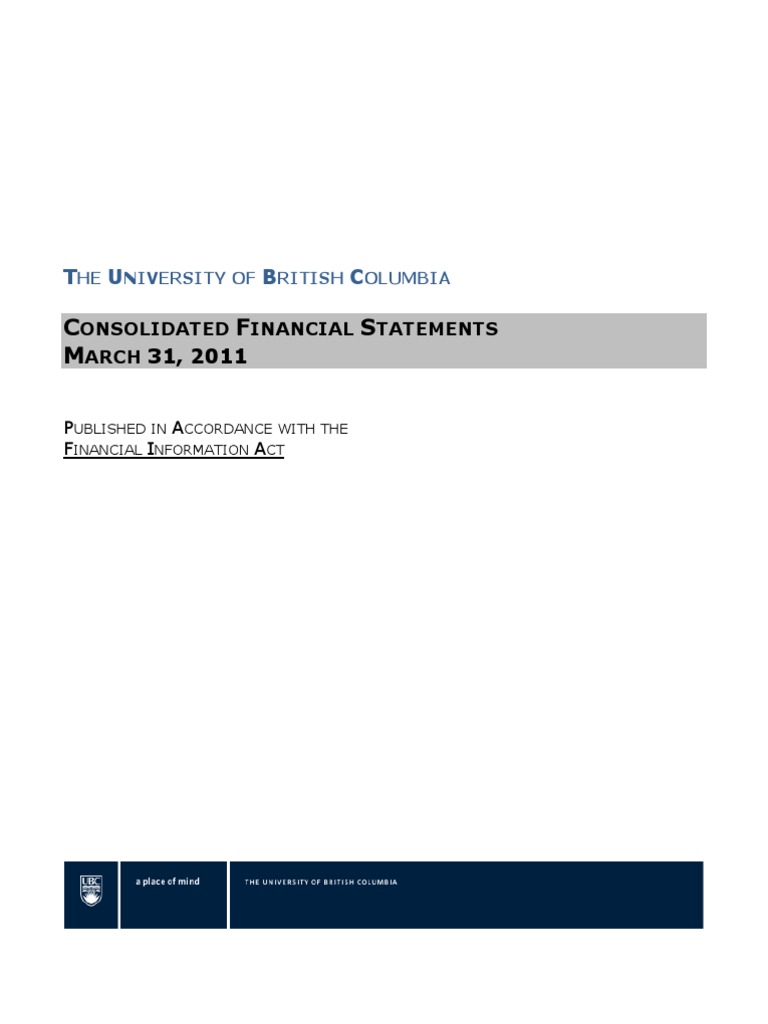 THE UNIVERSITY OF BRITISH COLUMBIA

CONSOLIDATED FINANCIAL STATEMENTS
MARCH 31, 2011

PUBLISHED IN ACCORDANCE WITH THE
FINANCIAL INFORMATION ACT

UBC

a place of mind

THE UNIVERSITY OF BRITISH COLUMBIA